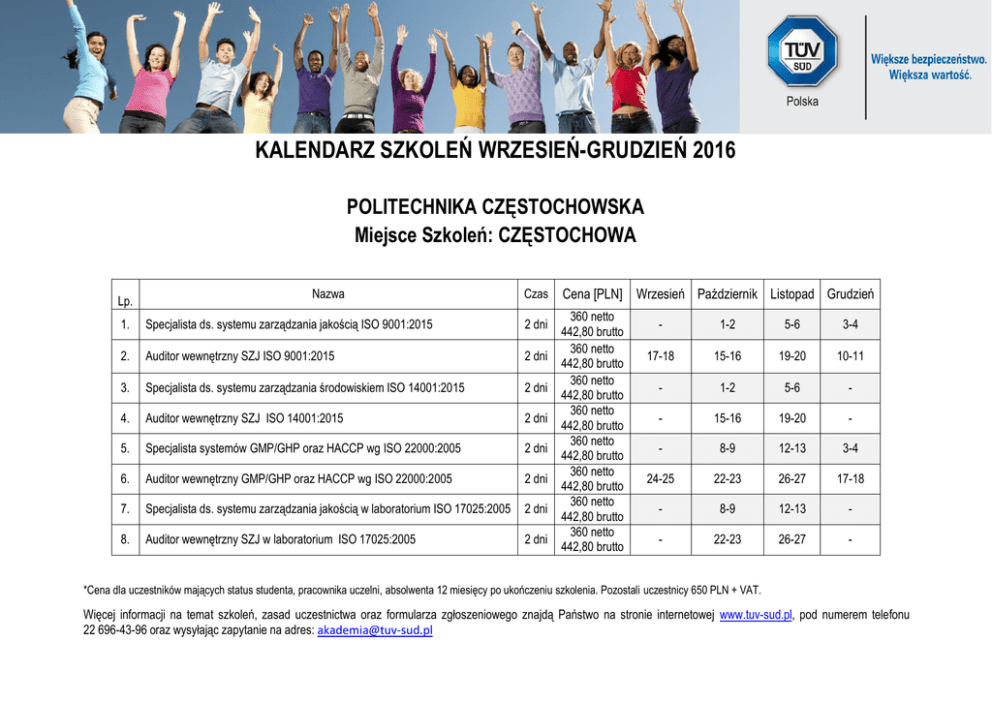 TÜV SÜD

Polska

Większe bezpieczeństwo.
Większa wartość.

KALENDARZ SZKOLEŃ WRZESIEŃ-GRUDZIEŃ 2016

POLITECHNIKA CZĘSTOCHOWSKA
Miejsce Szkoleń: CZĘSTOCHOWA

| Lp. | Nazwa | Czas | Cena [PLN] | Wrzesień | Październik | Listopad | Grudzień |
|---|---|---|---|---|---|---|---|
| 1. | Specjalista ds. systemu zarządzania jakością ISO 9001:2015 | 2 dni | 360 netto 442,80 brutto | - | 1-2 | 5-6 | 3-4 |
| 2. | Auditor wewnętrzny SZJ ISO 9001:2015 | 2 dni | 360 netto 442,80 brutto | 17-18 | 15-16 | 19-20 | 10-11 |
| 3. | Specjalista ds. systemu zarządzania środowiskiem ISO 14001:2015 | 2 dni | 360 netto 442,80 brutto | - | 1-2 | 5-6 | - |
| 4. | Auditor wewnętrzny SZJ ISO 14001:2015 | 2 dni | 360 netto 442,80 brutto | - | 15-16 | 19-20 | - |
| 5. | Specjalista systemów GMP/GHP oraz HACCP wg ISO 22000:2005 | 2 dni | 360 netto 442,80 brutto | - | 8-9 | 12-13 | 3-4 |
| 6. | Auditor wewnętrzny GMP/GHP oraz HACCP wg ISO 22000:2005 | 2 dni | 360 netto 442,80 brutto | 24-25 | 22-23 | 26-27 | 17-18 |
| 7. | Specjalista ds. systemu zarządzania jakością w laboratorium ISO 17025:2005 | 2 dni | 360 netto 442,80 brutto | - | 8-9 | 12-13 | - |
| 8. | Auditor wewnętrzny SZJ w laboratorium ISO 17025:2005 | 2 dni | 360 netto 442,80 brutto | - | 22-23 | 26-27 | - |

*Cena dla uczestników mających status studenta, pracownika uczelni, absolwenta 12 miesięcy po ukończeniu szkolenia. Pozostali uczestnicy 650 PLN + VAT.

Więcej informacji na temat szkoleń, zasad uczestnictwa oraz formularza zgłoszeniowego znajdą Państwo na stronie internetowej www.tuv-sud.pl, pod numerem telefonu 22 696-43-96 oraz wysyłając zapytanie na adres: akademia@tuv-sud.pl